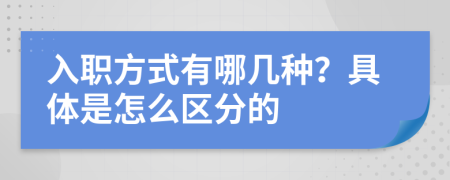 入职方式有哪几种？具体是怎么区分的